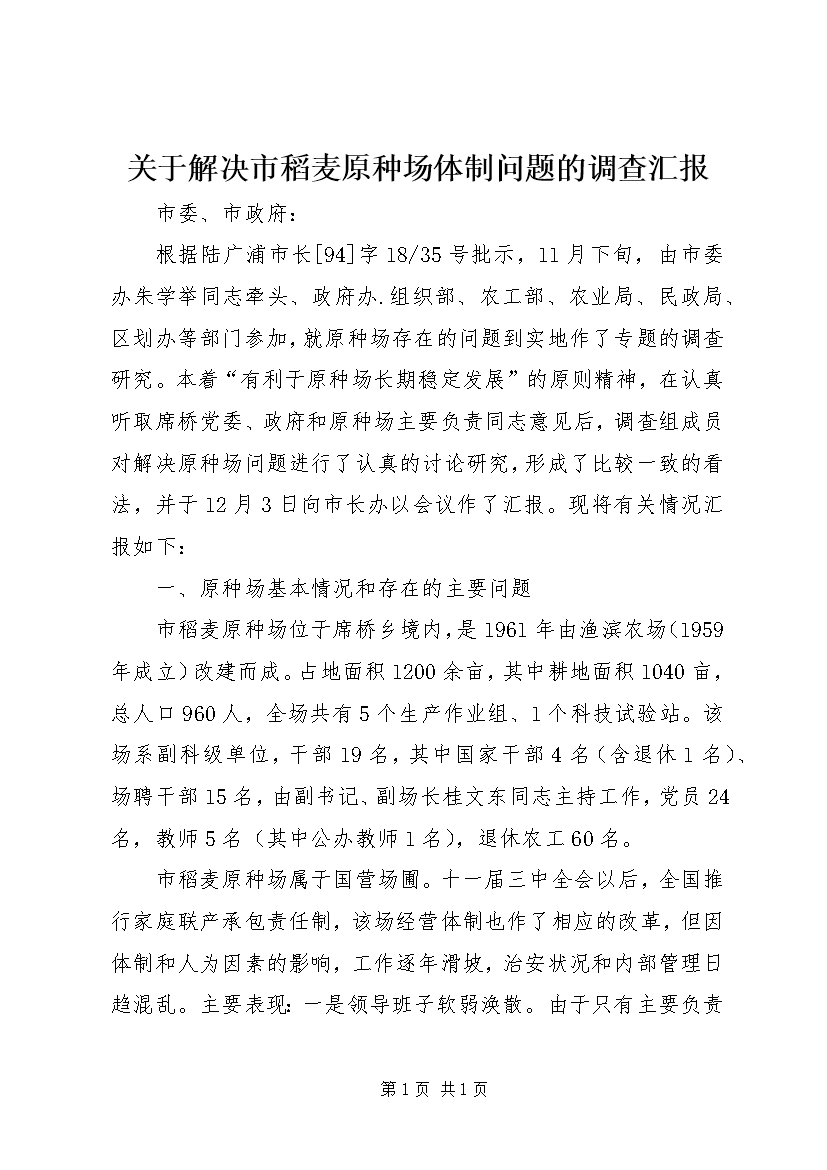 关于解决市稻麦原种场体制问题的调查汇报

市委、市政府：

根据陆广浦市长[94]字18/35号批示，11月下旬，由市委办朱学举同志牵头、政府办.组织部、农工部、农业局、民政局、区划办等部门参加，就原种场存在的问题到实地作了专题的调查研究。本着“有利于原种场长期稳定发展”的原则精神，在认真听取席桥党委、政府和原种场主要负责同志意见后，调查组成员对解决原种场问题进行了认真的讨论研究，形成了比较一致的看法，并于12月3日向市长办以会议作了汇报。现将有关情况汇报如下：

一、原种场基本情况和存在的主要问题

市稻麦原种场位于席桥乡境内，是1961年由渔滨农场(1959年成立)改建而成。占地面积1200余亩，其中耕地面积1040亩，总人口960人，全场共有5个生产作业组、1个科技试验站。该场系副科级单位，干部19名，其中国家干部4名（含退休1名）、场聘干部15名，由副书记、副场长桂文东同志主持工作，党员24名，教师5名（其中公办教师1名），退休农工60名。

市稻麦原种场属于国营场圃。十一届三中全会以后，全国推行家庭联产承包责任制，该场经营体制也作了相应的改革，但因体制和人为因素的影响，工作逐年滑坡，治安状况和内部管理日趋混乱。主要表现：一是领导班子软弱涣散。由于只有主要负责

第1页 共1页